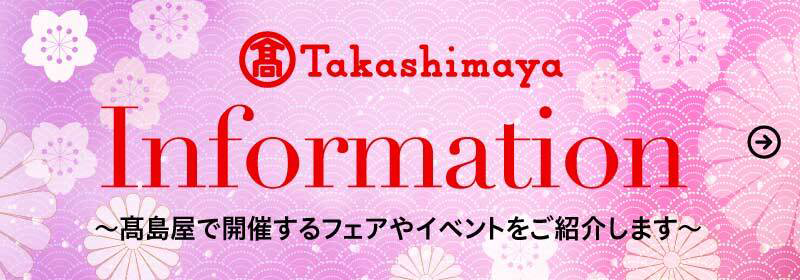 髙 Takashimaya

Information

～髙島屋で開催するフェアやイベントをご紹介します～